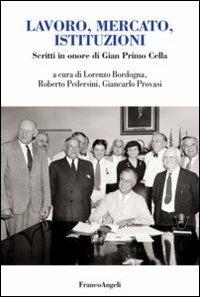 LAVORO, MERCATO, ISTITUZIONI

Scritti in onore di Gian Primo Cella

a cura di Lorenzo Bordogna, Roberto Pedersini, Giancarlo Provasi

FrancoAngeli